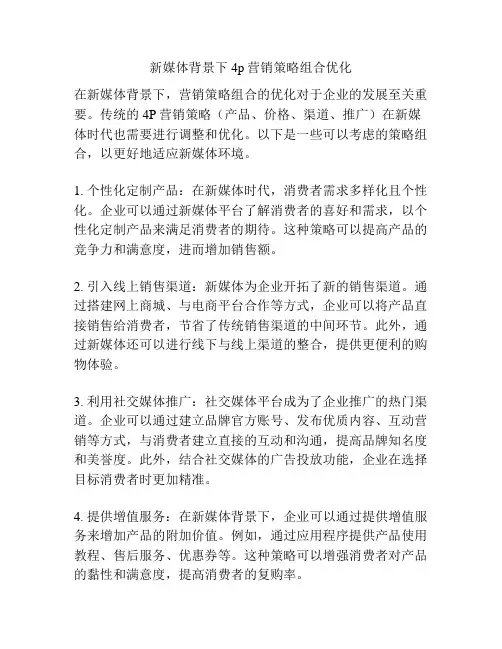 新媒体背景下 4p 营销策略组合优化

在新媒体背景下，营销策略组合的优化对于企业的发展至关重要。传统的 4P 营销策略（产品、价格、渠道、推广）在新媒体时代也需要进行调整和优化。以下是一些可以考虑的策略组合，以更好地适应新媒体环境。

1. 个性化定制产品：在新媒体时代，消费者需求多样化且个性化。企业可以通过新媒体平台了解消费者的喜好和需求，以个性化定制产品来满足消费者的期待。这种策略可以提高产品的竞争力和满意度，进而增加销售额。

2. 引入线上销售渠道：新媒体为企业开拓了新的销售渠道。通过搭建网上商城、与电商平台合作等方式，企业可以将产品直接销售给消费者，节省了传统销售渠道的中间环节。此外，通过新媒体还可以进行线下与线上渠道的整合，提供更便利的购物体验。

3. 利用社交媒体推广：社交媒体平台成为了企业推广的热门渠道。企业可以通过建立品牌官方账号、发布优质内容、互动营销等方式，与消费者建立直接的互动和沟通，提高品牌知名度和美誉度。此外，结合社交媒体的广告投放功能，企业在选择目标消费者时更加精准。

4. 提供增值服务：在新媒体背景下，企业可以通过提供增值服务来增加产品的附加价值。例如，通过应用程序提供产品使用教程、售后服务、优惠券等。这种策略可以增强消费者对产品的黏性和满意度，提高消费者的复购率。